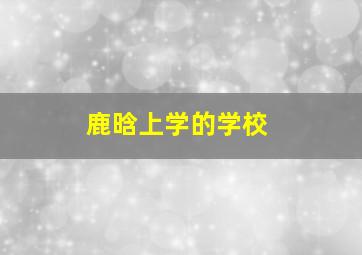 鹿晗上学的学校